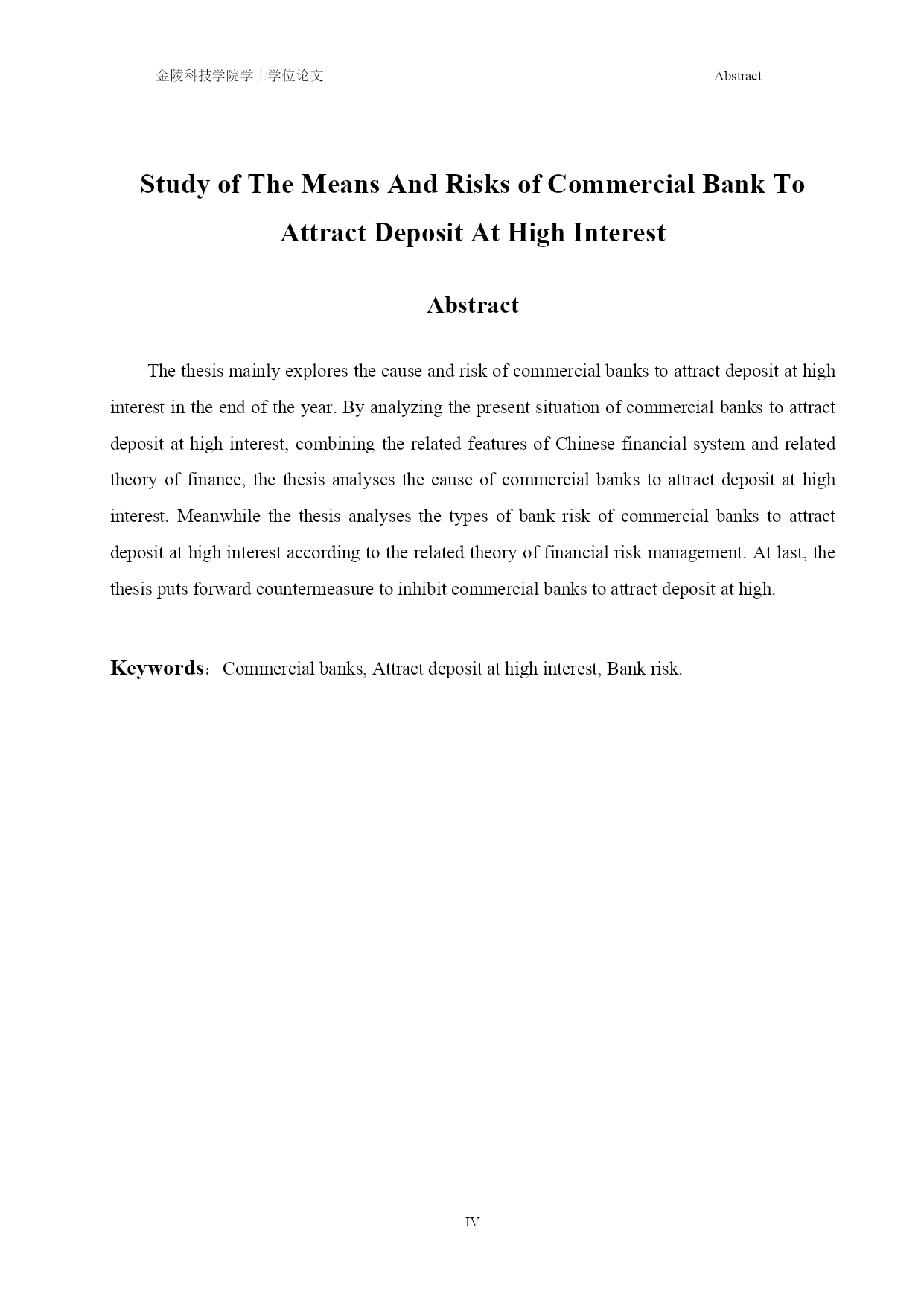 金陵科技学院学士学位论文 Abstract

Study of The Means And Risks of Commercial Bank To Attract Deposit At High Interest

Abstract

The thesis mainly explores the cause and risk of commercial banks to attract deposit at high interest in the end of the year. By analyzing the present situation of commercial banks to attract deposit at high interest, combining the related features of Chinese financial system and related theory of finance, the thesis analyses the cause of commercial banks to attract deposit at high interest. Meanwhile the thesis analyses the types of bank risk of commercial banks to attract deposit at high interest according to the related theory of financial risk management. At last, the thesis puts forward countermeasure to inhibit commercial banks to attract deposit at high.

Keywords: Commercial banks, Attract deposit at high interest, Bank risk.

IV